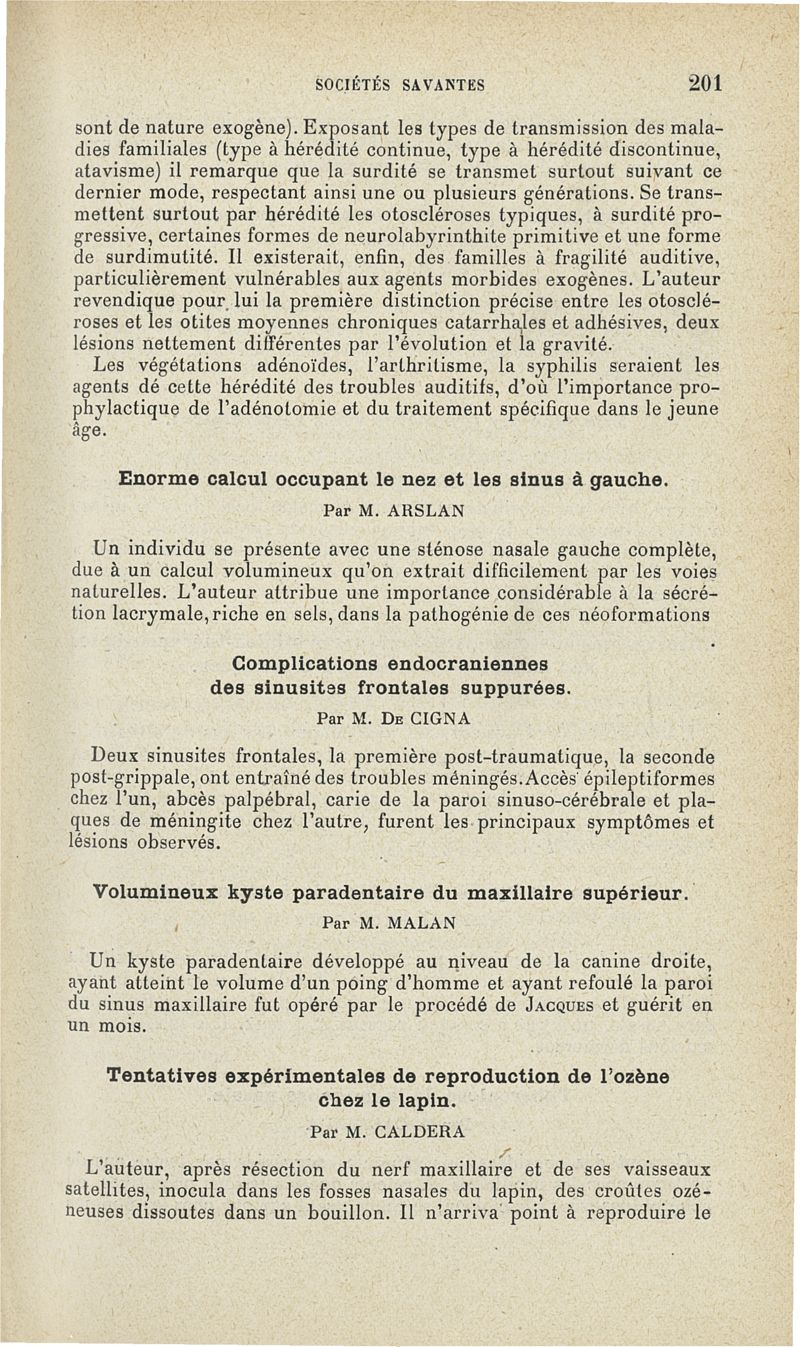 SOCIÉTÉS SAVANTES 201

sont de nature exogène). Exposant les types de transmission des maladies familiales (type à hérédité continue, type à hérédité discontinue, atavisme) il remarque que la surdité se transmet surtout suivant ce dernier mode, respectant ainsi une ou plusieurs générations. Se transmettent surtout par hérédité les otoscléroses typiques, à surdité progressive, certaines formes de neurolabyrinthite primitive et une forme de surdimutité. Il existerait, enfin, des familles à fragilité auditive, particulièrement vulnérables aux agents morbides exogènes. L'auteur revendique pour lui la première distinction précise entre les otoscléroses et les otites moyennes chroniques catarrhales et adhésives, deux lésions nettement différentes par l'évolution et la gravité.

Les végétations adénoïdes, l'arthritisme, la syphilis seraient les agents dé cette hérédité des troubles auditifs, d'où l'importance prophylactique de l'adénotomie et du traitement spécifique dans le jeune âge.

Enorme calcul occupant le nez et les sinus à gauche.

Par M. ARSLAN

Un individu se présente avec une sténose nasale gauche complète, due à un calcul volumineux qu'on extrait difficilement par les voies naturelles. L'auteur attribue une importance considérable à la sécrétion lacrymale, riche en sels, dans la pathogénie de ces néoformations

Complications endocraniennes des sinusites frontales suppurées.

Par M. De CIGNA

Deux sinusites frontales, la première post-traumatique, la seconde post-grippale, ont entraîné des troubles méningés. Accès épileptiformes chez l'un, abcès palpébral, carie de la paroi sinuso-cérébrale et plaques de méningite chez l'autre, furent les principaux symptômes et lésions observés.

Volumineux kyste paradentaire du maxillaire supérieur.

Par M. MALAN

Un kyste paradentaire développé au niveau de la canine droite, ayant atteint le volume d'un poing d'homme et ayant refoulé la paroi du sinus maxillaire fut opéré par le procédé de Jacques et guérit en un mois.

Tentatives expérimentales de reproduction de l'ozène chez le lapin.

Par M. CALDERA

L'auteur, après résection du nerf maxillaire et de ses vaisseaux satellites, inocula dans les fosses nasales du lapin, des croûtes ozéneuses dissoutes dans un bouillon. Il n'arriva point à reproduire le